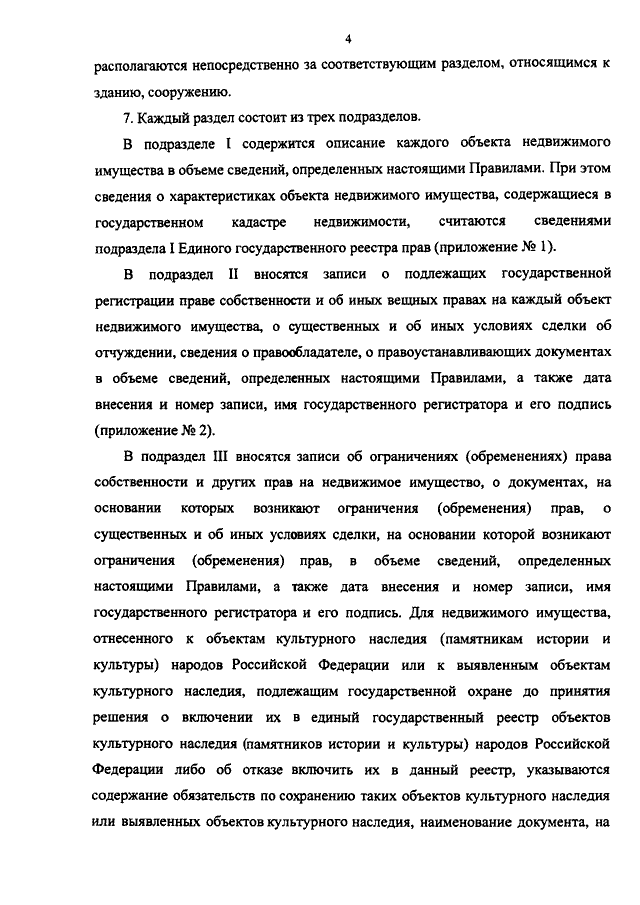 4

располагаются непосредственно за соответствующим разделом, относящимся к зданию, сооружению.

7. Каждый раздел состоит из трех подразделов.

В подразделе I содержится описание каждого объекта недвижимого имущества в объеме сведений, определенных настоящими Правилами. При этом сведения о характеристиках объекта недвижимого имущества, содержащиеся в государственном кадастре недвижимости, считаются сведениями подраздела I Единого государственного реестра прав (приложение № 1).

В подраздел II вносятся записи о подлежащих государственной регистрации праве собственности и об иных вещных правах на каждый объект недвижимого имущества, о существенных и об иных условиях сделки об отчуждении, сведения о правообладателе, о правоустанавливающих документах в объеме сведений, определенных настоящими Правилами, а также дата внесения и номер записи, имя государственного регистратора и его подпись (приложение № 2).

В подраздел III вносятся записи об ограничениях (обременениях) права собственности и других прав на недвижимое имущество, о документах, на основании которых возникают ограничения (обременения) прав, о существенных и об иных условиях сделки, на основании которой возникают ограничения (обременения) прав, в объеме сведений, определенных настоящими Правилами, а также дата внесения и номер записи, имя государственного регистратора и его подпись. Для недвижимого имущества, отнесенного к объектам культурного наследия (памятникам истории и культуры) народов Российской Федерации или к выявленным объектам культурного наследия, подлежащим государственной охране до принятия решения о включении их в единый государственный реестр объектов культурного наследия (памятников истории и культуры) народов Российской Федерации либо об отказе включить их в данный реестр, указываются содержание обязательств по сохранению таких объектов культурного наследия или выявленных объектов культурного наследия, наименование документа, на